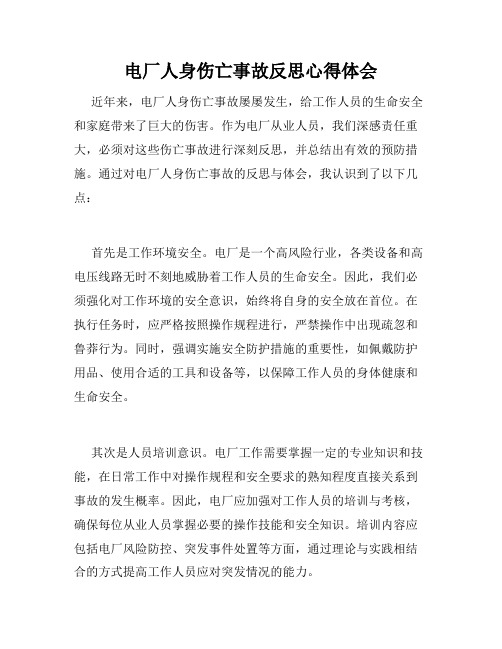 电厂人身伤亡事故反思心得体会

近年来，电厂人身伤亡事故屡屡发生，给工作人员的生命安全和家庭带来了巨大的伤害。作为电厂从业人员，我们深感责任重大，必须对这些伤亡事故进行深刻反思，并总结出有效的预防措施。通过对电厂人身伤亡事故的反思与体会，我认识到了以下几点：

首先是工作环境安全。电厂是一个高风险行业，各类设备和高电压线路无时不刻地威胁着工作人员的生命安全。因此，我们必须强化对工作环境的安全意识，始终将自身的安全放在首位。在执行任务时，应严格按照操作规程进行，严禁操作中出现疏忽和鲁莽行为。同时，强调实施安全防护措施的重要性，如佩戴防护用品、使用合适的工具和设备等，以保障工作人员的身体健康和生命安全。

其次是人员培训意识。电厂工作需要掌握一定的专业知识和技能，在日常工作中对操作规程和安全要求的熟知程度直接关系到事故的发生概率。因此，电厂应加强对工作人员的培训与考核，确保每位从业人员掌握必要的操作技能和安全知识。培训内容应包括电厂风险防控、突发事件处置等方面，通过理论与实践相结合的方式提高工作人员应对突发情况的能力。